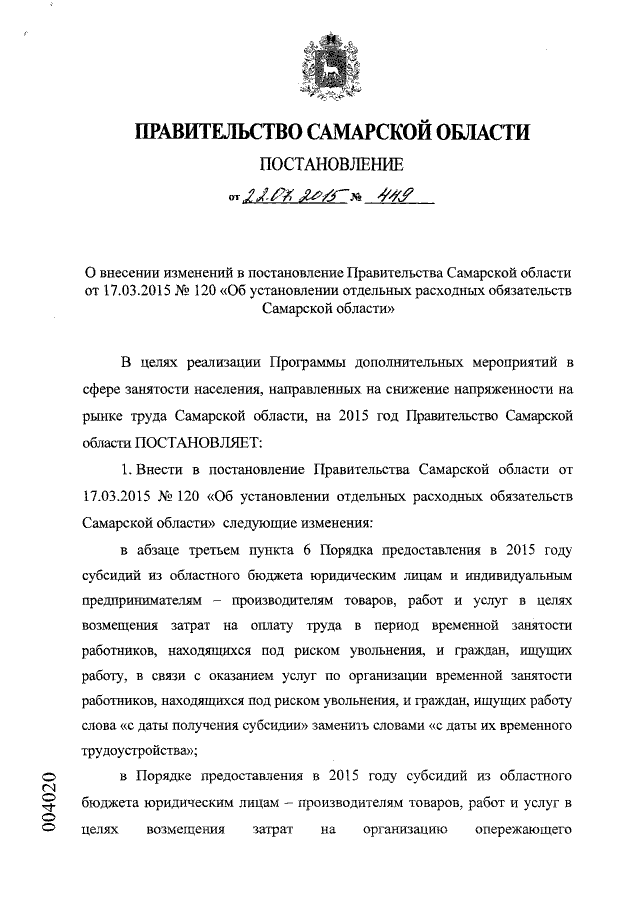 ПРАВИТЕЛЬСТВО САМАРСКОЙ ОБЛАСТИ

ПОСТАНОВЛЕНИЕ

от 22.07.2015 № 449

О внесении изменений в постановление Правительства Самарской области от 17.03.2015 № 120 «Об установлении отдельных расходных обязательств Самарской области»

В целях реализации Программы дополнительных мероприятий в сфере занятости населения, направленных на снижение напряженности на рынке труда Самарской области, на 2015 год Правительство Самарской области ПОСТАНОВЛЯЕТ:

1. Внести в постановление Правительства Самарской области от 17.03.2015 № 120 «Об установлении отдельных расходных обязательств Самарской области» следующие изменения:

в абзаце третьем пункта 6 Порядка предоставления в 2015 году субсидий из областного бюджета юридическим лицам и индивидуальным предпринимателям – производителям товаров, работ и услуг в целях возмещения затрат на оплату труда в период временной занятости работников, находящихся под риском увольнения, и граждан, ищущих работу, в связи с оказанием услуг по организации временной занятости работников, находящихся под риском увольнения, и граждан, ищущих работу слова «с даты получения субсидии» заменить словами «с даты их временного трудоустройства»;

в Порядке предоставления в 2015 году субсидий из областного бюджета юридическим лицам – производителям товаров, работ и услуг в целях возмещения затрат на организацию опережающего

004020